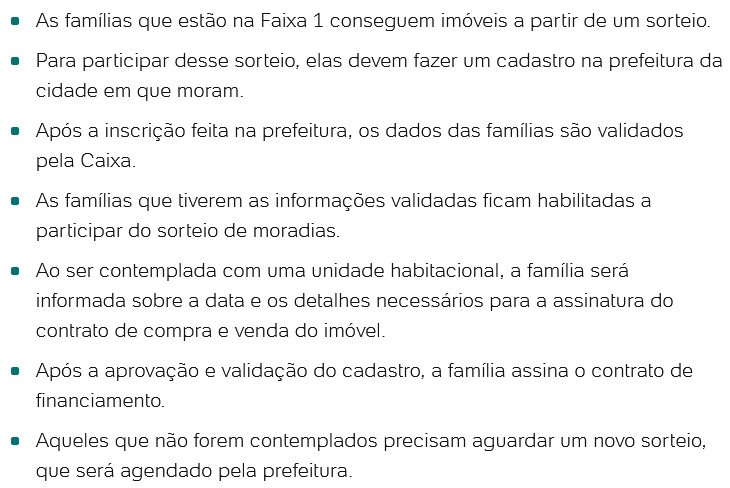 - As famílias que estão na Faixa 1 conseguem imóveis a partir de um sorteio.
- Para participar desse sorteio, elas devem fazer um cadastro na prefeitura da cidade em que moram.
- Após a inscrição feita na prefeitura, os dados das famílias são validados pela Caixa.
- As famílias que tiverem as informações validadas ficam habilitadas a participar do sorteio de moradias.
- Ao ser contemplada com uma unidade habitacional, a família será informada sobre a data e os detalhes necessários para a assinatura do contrato de compra e venda do imóvel.
- Após a aprovação e validação do cadastro, a família assina o contrato de financiamento.
- Aqueles que não forem contemplados precisam aguardar um novo sorteio, que será agendado pela prefeitura.